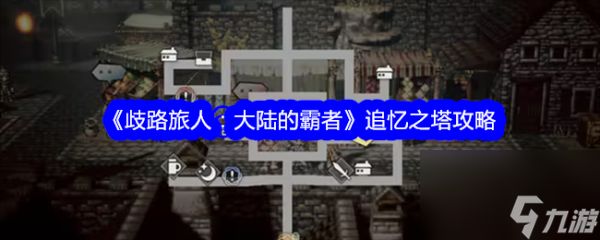 《歧路旅人 大陆的霸者》追忆之塔攻略

九游